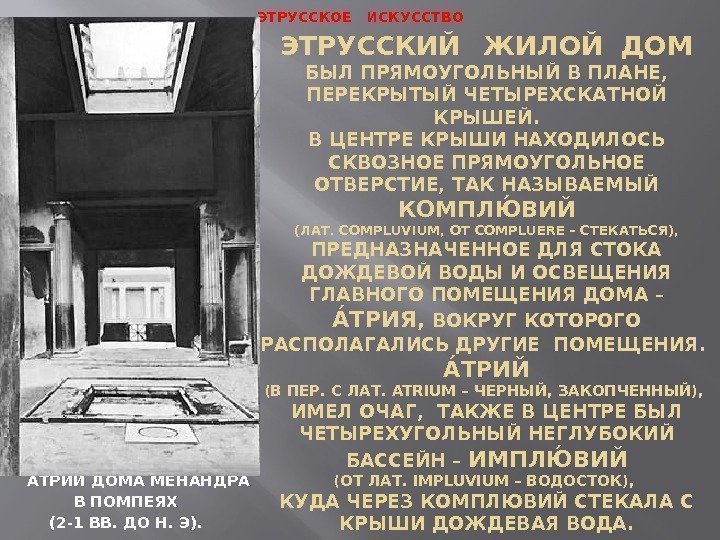 ЭТРУССКОЕ ИСКУССТВО

ЭТРУССКИЙ ЖИЛОЙ ДОМ

БЫЛ ПРЯМОУГОЛЬНЫЙ В ПЛАНЕ, ПЕРЕКРЫТЫЙ ЧЕТЫРЕХСКАТНОЙ КРЫШЕЙ.

В ЦЕНТРЕ КРЫШИ НАХОДИЛОСЬ СКВОЗНОЕ ПРЯМОУГОЛЬНОЕ ОТВЕРСТИЕ, ТАК НАЗЫВАЕМЫЙ КОМПЛЮ́ВИЙ (ЛАТ. COMPLUVIUM, ОТ COMPLUERE - СТЕКАТЬСЯ), ПРЕДНАЗНАЧЕННОЕ ДЛЯ СТОКА ДОЖДЕВОЙ ВОДЫ И ОСВЕЩЕНИЯ ГЛАВНОГО ПОМЕЩЕНИЯ ДОМА – А́ТРИЯ, ВОКРУГ КОТОРОГО РАСПОЛАГАЛИСЬ ДРУГИЕ ПОМЕЩЕНИЯ.

А́ТРИЙ (В ПЕР. С ЛАТ. ATRIUM – ЧЕРНЫЙ, ЗАКОПЧЕННЫЙ), ИМЕЛ ОЧАГ, ТАКЖЕ В ЦЕНТРЕ БЫЛ ЧЕТЫРЕХУГОЛЬНЫЙ НЕГЛУБОКИЙ БАССЕЙН – ИМПЛЮ́ВИЙ (ОТ ЛАТ. IMPLUVIUM – ВОДОСТОК), КУДА ЧЕРЕЗ КОМПЛЮВИЙ СТЕКАЛА С КРЫШИ ДОЖДЕВАЯ ВОДА.

АТРИЙ ДОМА МЕНАНДРА В ПОМПЕЯХ (2-1 ВВ. ДО Н. Э).